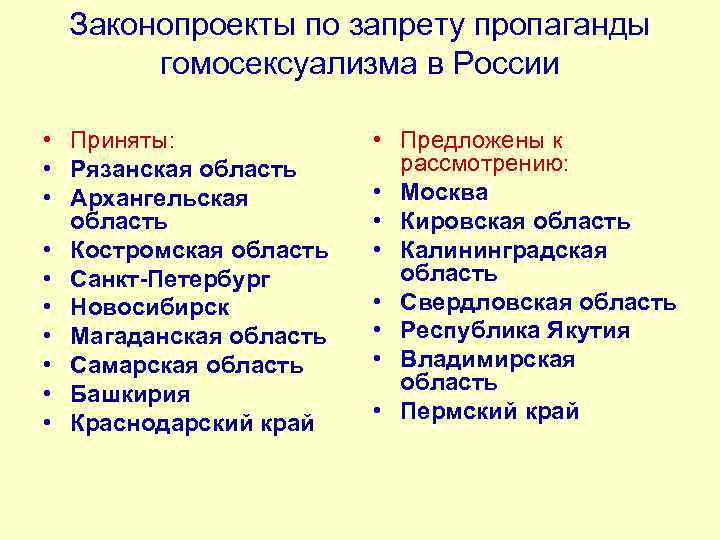 Законопроекты по запрету пропаганды гомосексуализма в России

• Приняты:
• Рязанская область
• Архангельская область
• Костромская область
• Санкт-Петербург
• Новосибирск
• Магаданская область
• Самарская область
• Башкирия
• Краснодарский край

• Предложены к рассмотрению:
• Москва
• Кировская область
• Калининградская область
• Свердловская область
• Республика Якутия
• Владимирская область
• Пермский край